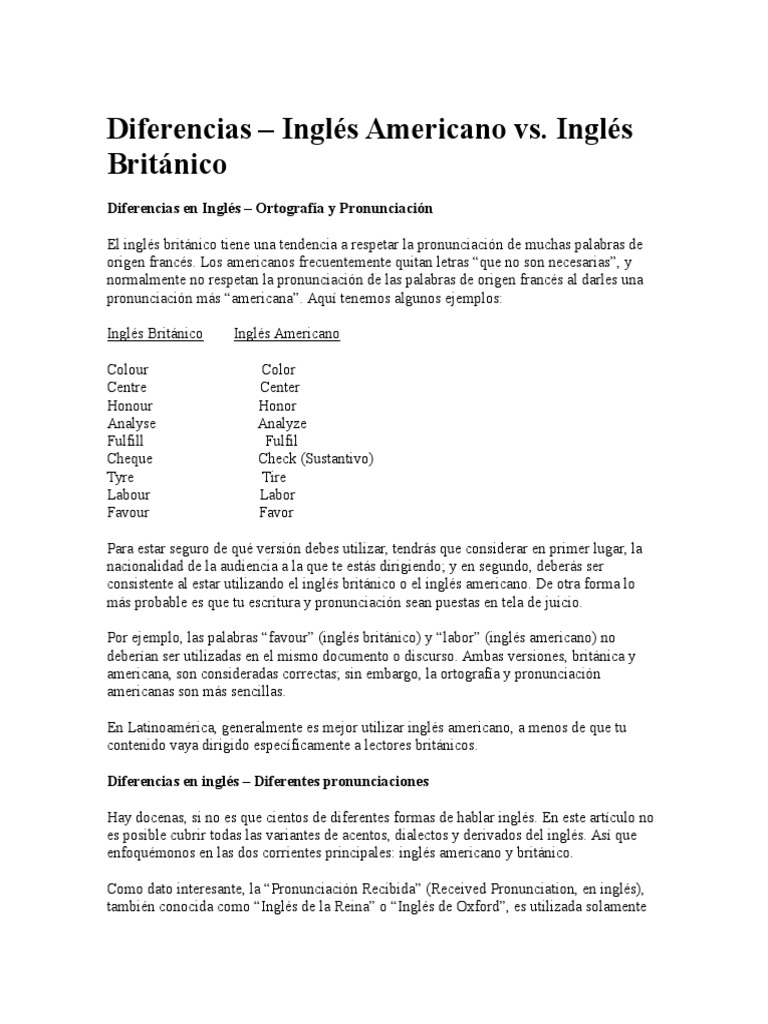 Diferencias – Inglés Americano vs. Inglés Británico

Diferencias en Inglés – Ortografía y Pronunciación

El inglés británico tiene una tendencia a respetar la pronunciación de muchas palabras de origen francés. Los americanos frecuentemente quitan letras "que no son necesarias", y normalmente no respetan la pronunciación de las palabras de origen francés al darles una pronunciación más "americana". Aquí tenemos algunos ejemplos:

| Inglés Británico | Inglés Americano |
|---|---|
| Colour | Color |
| Centre | Center |
| Honour | Honor |
| Analyse | Analyze |
| Fulfill | Fulfil |
| Cheque | Check (Sustantivo) |
| Tyre | Tire |
| Labour | Labor |
| Favour | Favor |

Para estar seguro de qué versión debes utilizar, tendrás que considerar en primer lugar, la nacionalidad de la audiencia a la que te estás dirigiendo; y en segundo, deberás ser consistente al estar utilizando el inglés británico o el inglés americano. De otra forma lo más probable es que tu escritura y pronunciación sean puestas en tela de juicio.

Por ejemplo, las palabras "favour" (inglés británico) y "labor" (inglés americano) no deberían ser utilizadas en el mismo documento o discurso. Ambas versiones, británica y americana, son consideradas correctas; sin embargo, la ortografía y pronunciación americanas son más sencillas.

En Latinoamérica, generalmente es mejor utilizar inglés americano, a menos de que tu contenido vaya dirigido específicamente a lectores británicos.

Diferencias en inglés – Diferentes pronunciaciones

Hay docenas, si no es que cientos de diferentes formas de hablar inglés. En este artículo no es posible cubrir todas las variantes de acentos, dialectos y derivados del inglés. Así que enfoquémonos en las dos corrientes principales: inglés americano y británico.

Como dato interesante, la "Pronunciación Recibida" (Received Pronunciation, en inglés), también conocida como "Inglés de la Reina" o "Inglés de Oxford", es utilizada solamente